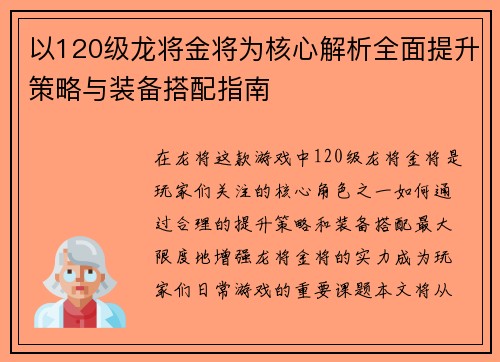 以120级龙将金将为核心解析全面提升策略与装备搭配指南

在龙将这款游戏中120级龙将金将是玩家们关注的核心角色之一如何通过合理的提升策略和装备搭配最大限度地增强龙将金将的实力成为玩家们日常游戏的重要课题本文将从